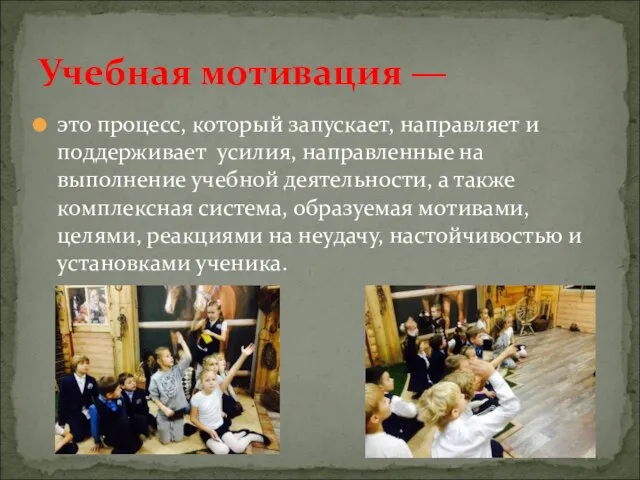 Учебная мотивация —

это процесс, который запускает, направляет и поддерживает усилия, направленные на выполнение учебной деятельности, а также комплексная система, образуемая мотивами, целями, реакциями на неудачу, настойчивостью и установками ученика.